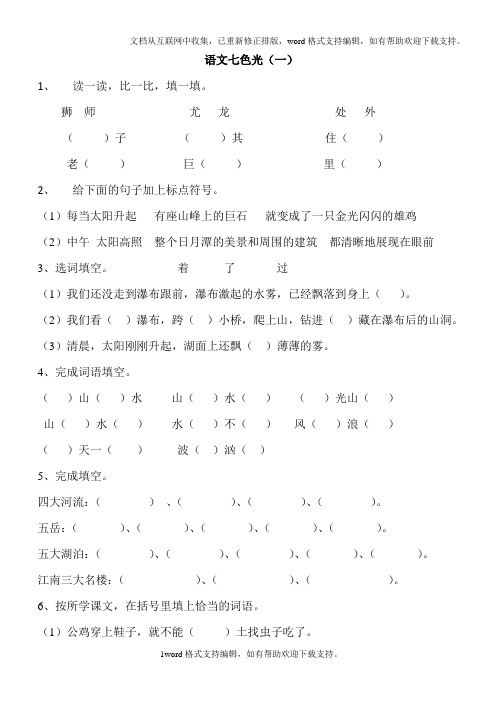 文档从互联网中收集，已重新修正排版，word 格式支持编辑，如有帮助欢迎下载支持。

语文七色光（一）

1、 读一读，比一比，填一填。

狮 师 尤 龙 处 外

（ ）子 （ ）其 住（ ）

老（ ） 巨（ ） 里（ ）

2、 给下面的句子加上标点符号。

（1）每当太阳升起 有座山峰上的巨石 就变成了一只金光闪闪的雄鸡

（2）中午 太阳高照 整个日月潭的美景和周围的建筑 都清晰地展现在眼前

3、选词填空。 着 了 过

（1）我们还没走到瀑布跟前，瀑布激起的水雾，已经飘落到身上（ ）。

（2）我们看（ ）瀑布，跨（ ）小桥，爬上山，钻进（ ）藏在瀑布后的山洞。

（3）清晨，太阳刚刚升起，湖面上还飘（ ）薄薄的雾。

4、完成词语填空。

（ ）山（ ）水 山（ ）水（ ） （ ）光山（ ）

山（ ）水（ ） 水（ ）不（ ） 风（ ）浪（ ）

（ ）天一（ ） 波（ ）汹（ ）

5、完成填空。

四大河流：（ ）、（ ）、（ ）、（ ）。

五岳：（ ）、（ ）、（ ）、（ ）、（ ）。

五大湖泊：（ ）、（ ）、（ ）、（ ）、（ ）。

江南三大名楼：（ ）、（ ）、（ ）。

6、按所学课文，在括号里填上恰当的词语。

（1）公鸡穿上鞋子，就不能（ ）土找虫子吃了。

1word 格式支持编辑，如有帮助欢迎下载支持。